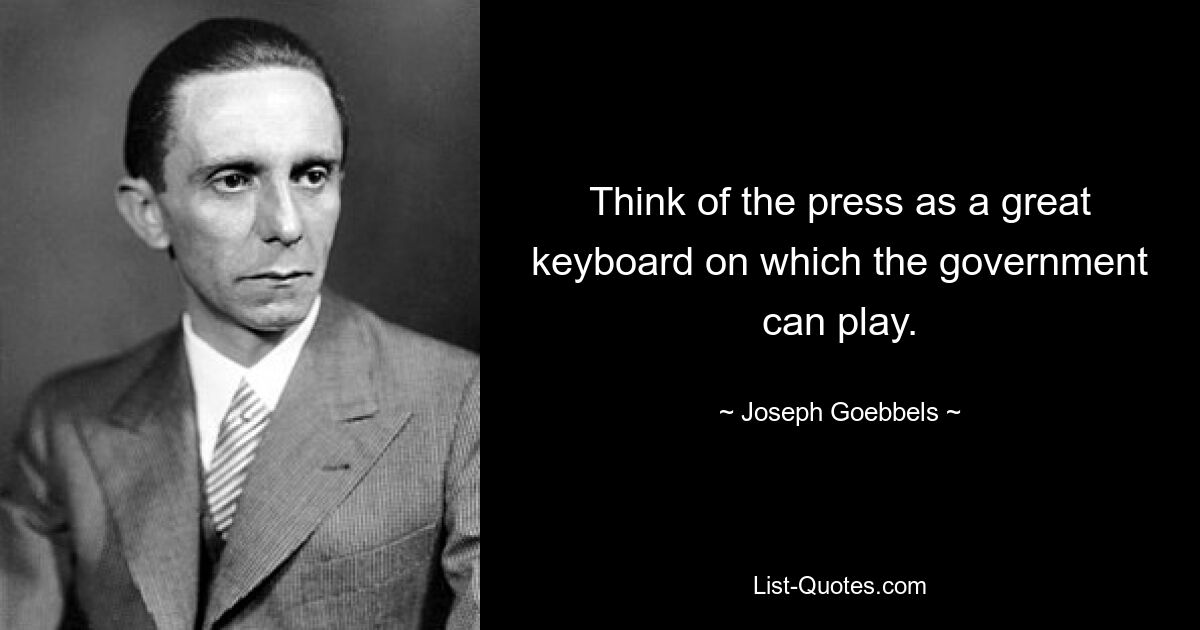 Think of the press as a great keyboard on which the government can play.

~ Joseph Goebbels ~

List-Quotes.com